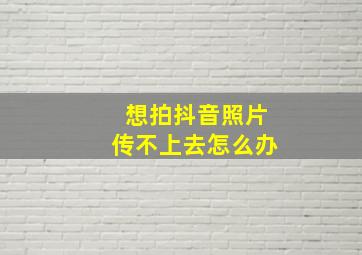 想拍抖音照片
传不上去怎么办